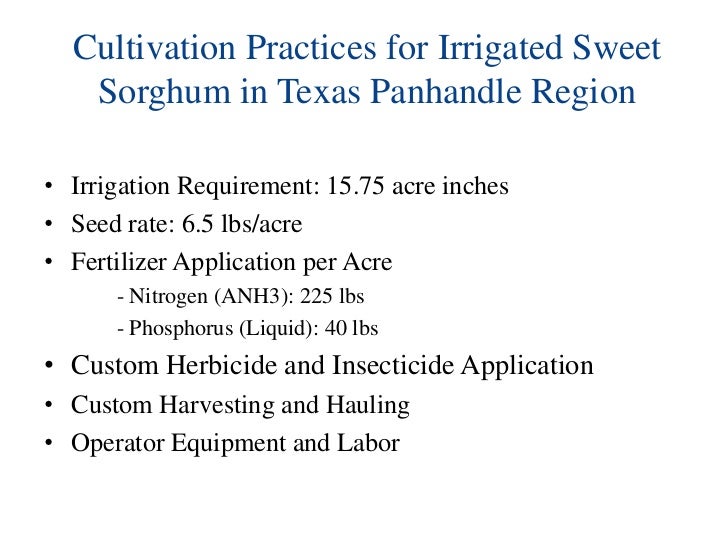 Cultivation Practices for Irrigated Sweet Sorghum in Texas Panhandle Region

• Irrigation Requirement: 15.75 acre inches
• Seed rate: 6.5 lbs/acre
• Fertilizer Application per Acre
- Nitrogen (ANH3): 225 lbs
- Phosphorus (Liquid): 40 lbs
• Custom Herbicide and Insecticide Application
• Custom Harvesting and Hauling
• Operator Equipment and Labor